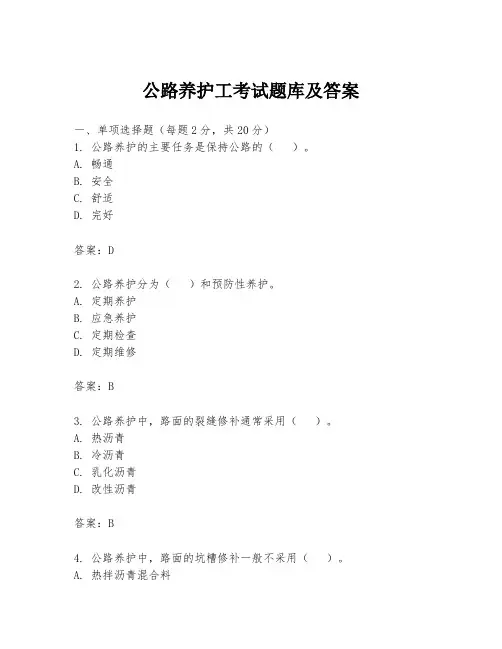 公路养护工考试题库及答案

一、单项选择题（每题2分，共20分）
1. 公路养护的主要任务是保持公路的（　）。
A. 畅通
B. 安全
C. 舒适
D. 完好

答案：D

2. 公路养护分为（　）和预防性养护。
A. 定期养护
B. 应急养护
C. 定期检查
D. 定期维修

答案：B

3. 公路养护中，路面的裂缝修补通常采用（　）。
A. 热沥青
B. 冷沥青
C. 乳化沥青
D. 改性沥青

答案：B

4. 公路养护中，路面的坑槽修补一般不采用（　）。
A. 热拌沥青混合料